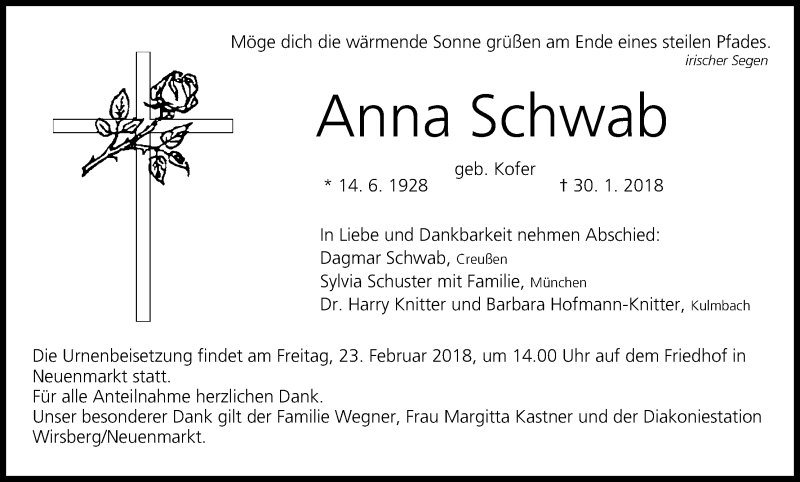 Möge dich die wärmende Sonne grüßen am Ende eines steilen Pfades.
irischer Segen

Anna Schwab

geb. Kofer
* 14. 6. 1928 † 30. 1. 2018

In Liebe und Dankbarkeit nehmen Abschied:
Dagmar Schwab, Creußen
Sylvia Schuster mit Familie, München
Dr. Harry Knitter und Barbara Hofmann-Knitter, Kulmbach

Die Urnenbeisetzung findet am Freitag, 23. Februar 2018, um 14.00 Uhr auf dem Friedhof in Neuenmarkt statt.
Für alle Anteilnahme herzlichen Dank.
Unser besonderer Dank gilt der Familie Wegner, Frau Margitta Kastner und der Diakoniestation Wirsberg/Neuenmarkt.